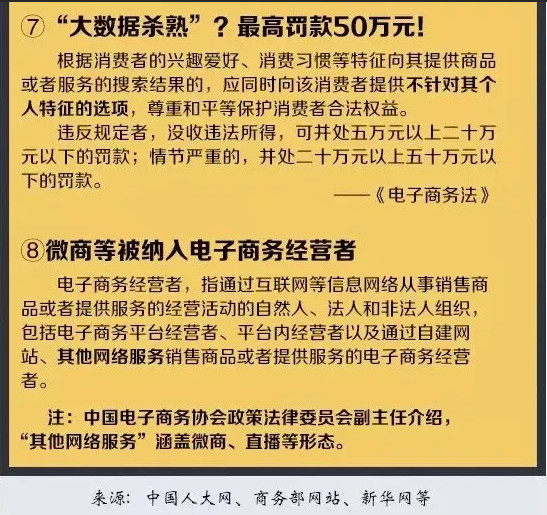 ⑦ “大数据杀熟”？最高罚款50万元！

根据消费者的兴趣爱好、消费习惯等特征向其提供商品或者服务的搜索结果的，应同时向该消费者提供不针对其个人特征的选项，尊重和平等保护消费者合法权益。

违反规定者，没收违法所得，可并处五万元以上二十万元以下的罚款；情节严重的，并处二十万元以上五十万元以下的罚款。

——《电子商务法》

⑧微商等被纳入电子商务经营者

电子商务经营者，指通过互联网等信息网络从事销售商品或者提供服务的经营活动的自然人、法人和非法人组织，包括电子商务平台经营者、平台内经营者以及通过自建网站、其他网络服务销售商品或者提供服务的电子商务经营者。

注：中国电子商务协会政策法律委员会副主任介绍，“其他网络服务”涵盖微商、直播等形态。

来源：中国人大网、商务部网站、新华网等